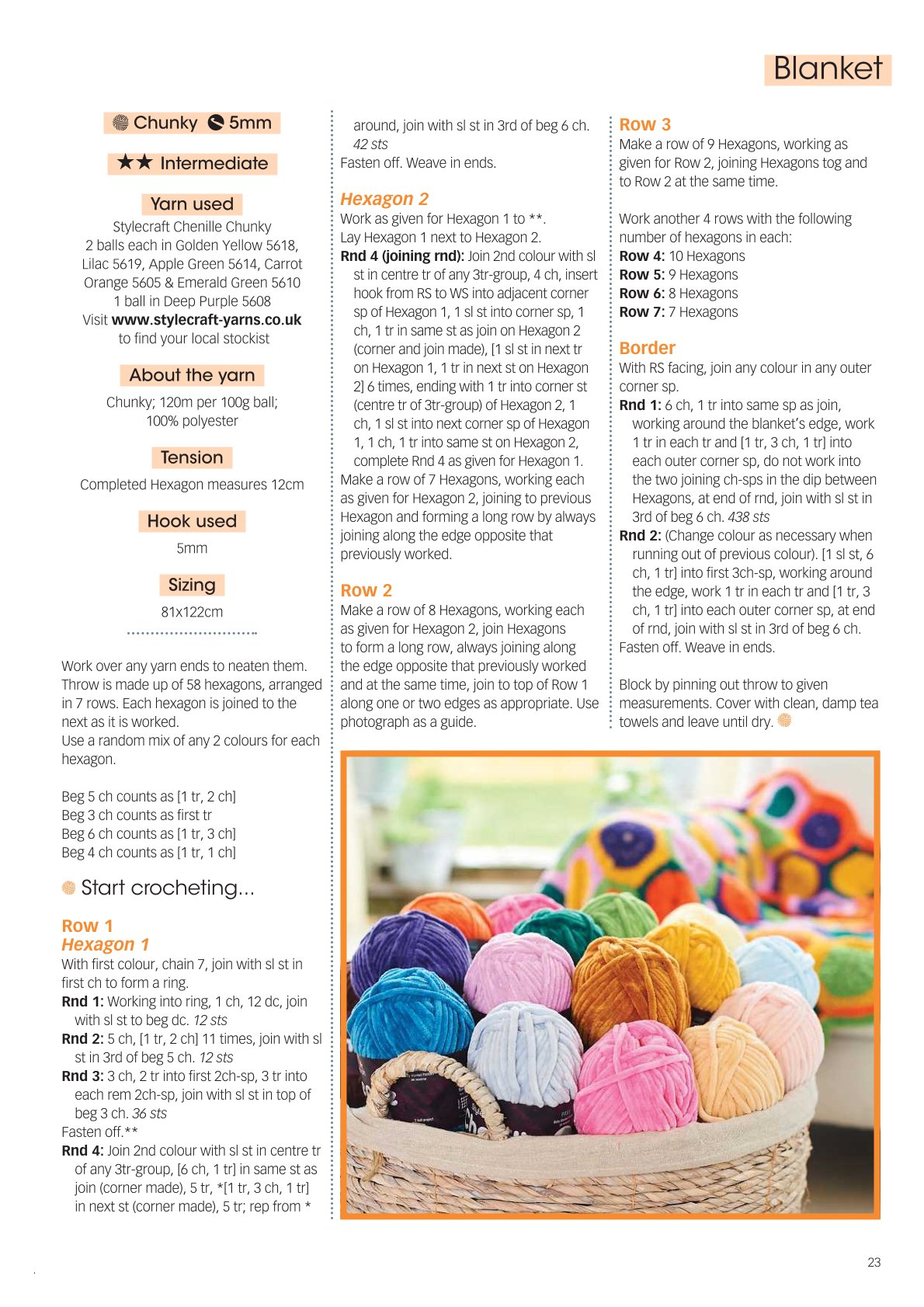 Blanket

Chunky 5mm

★★ Intermediate

Yarn used

Stylecraft Chenille Chunky
2 balls each in Golden Yellow 5618, Lilac 5619, Apple Green 5614, Carrot Orange 5605 & Emerald Green 5610
1 ball in Deep Purple 5608
Visit www.stylecraft-yarns.co.uk to find your local stockist

About the yarn

Chunky; 120m per 100g ball; 100% polyester

Tension

Completed Hexagon measures 12cm

Hook used

5mm

Sizing

81x122cm

Work over any yarn ends to neaten them. Throw is made up of 58 hexagons, arranged in 7 rows. Each hexagon is joined to the next as it is worked.
Use a random mix of any 2 colours for each hexagon.

Beg 5 ch counts as [1 tr, 2 ch]
Beg 3 ch counts as first tr
Beg 6 ch counts as [1 tr, 3 ch]
Beg 4 ch counts as [1 tr, 1 ch]

Start crocheting...

Row 1
Hexagon 1
With first colour, chain 7, join with sl st in first ch to form a ring.
Rnd 1: Working into ring, 1 ch, 12 dc, join with sl st to beg dc. 12 sts
Rnd 2: 5 ch, [1 tr, 2 ch] 11 times, join with sl st in 3rd of beg 5 ch. 12 sts
Rnd 3: 3 ch, 2 tr into first 2ch-sp, 3 tr into each rem 2ch-sp, join with sl st in top of beg 3 ch. 36 sts
Fasten off.**
Rnd 4: Join 2nd colour with sl st in centre tr of any 3tr-group, [6 ch, 1 tr] in same st as join (corner made), 5 tr, *[1 tr, 3 ch, 1 tr] in next st (corner made), 5 tr; rep from * around, join with sl st in 3rd of beg 6 ch. 42 sts
Fasten off. Weave in ends.

Hexagon 2
Work as given for Hexagon 1 to **.
Lay Hexagon 1 next to Hexagon 2.
Rnd 4 (joining rnd): Join 2nd colour with sl st in centre tr of any 3tr-group, 4 ch, insert hook from RS to WS into adjacent corner sp of Hexagon 1, 1 sl st into corner sp, 1 ch, 1 tr in same st as join on Hexagon 2 (corner and join made), [1 sl st in next tr on Hexagon 1, 1 tr in next st on Hexagon 2] 6 times, ending with 1 tr into corner st (centre tr of 3tr-group) of Hexagon 2, 1 ch, 1 sl st into next corner sp of Hexagon 1, 1 ch, 1 tr into same st on Hexagon 2, complete Rnd 4 as given for Hexagon 1.
Make a row of 7 Hexagons, working each as given for Hexagon 2, joining to previous Hexagon and forming a long row by always joining along the edge opposite that previously worked.

Row 2
Make a row of 8 Hexagons, working each as given for Hexagon 2, join Hexagons to form a long row, always joining along the edge opposite that previously worked and at the same time, join to top of Row 1 along one or two edges as appropriate. Use photograph as a guide.

Row 3
Make a row of 9 Hexagons, working as given for Row 2, joining Hexagons tog and to Row 2 at the same time.

Work another 4 rows with the following number of hexagons in each:
Row 4: 10 Hexagons
Row 5: 9 Hexagons
Row 6: 8 Hexagons
Row 7: 7 Hexagons

Border
With RS facing, join any colour in any outer corner sp.
Rnd 1: 6 ch, 1 tr into same sp as join, working around the blanket's edge, work 1 tr in each tr and [1 tr, 3 ch, 1 tr] into each outer corner sp, do not work into the two joining ch-sps in the dip between Hexagons, at end of rnd, join with sl st in 3rd of beg 6 ch. 438 sts
Rnd 2: (Change colour as necessary when running out of previous colour). [1 sl st, 6 ch, 1 tr] into first 3ch-sp, working around the edge, work 1 tr in each tr and [1 tr, 3 ch, 1 tr] into each outer corner sp, at end of rnd, join with sl st in 3rd of beg 6 ch.
Fasten off. Weave in ends.

Block by pinning out throw to given measurements. Cover with clean, damp tea towels and leave until dry.

23